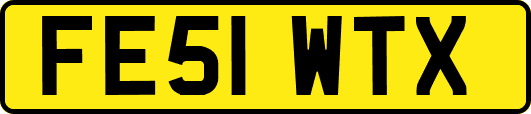 FE51 WTX